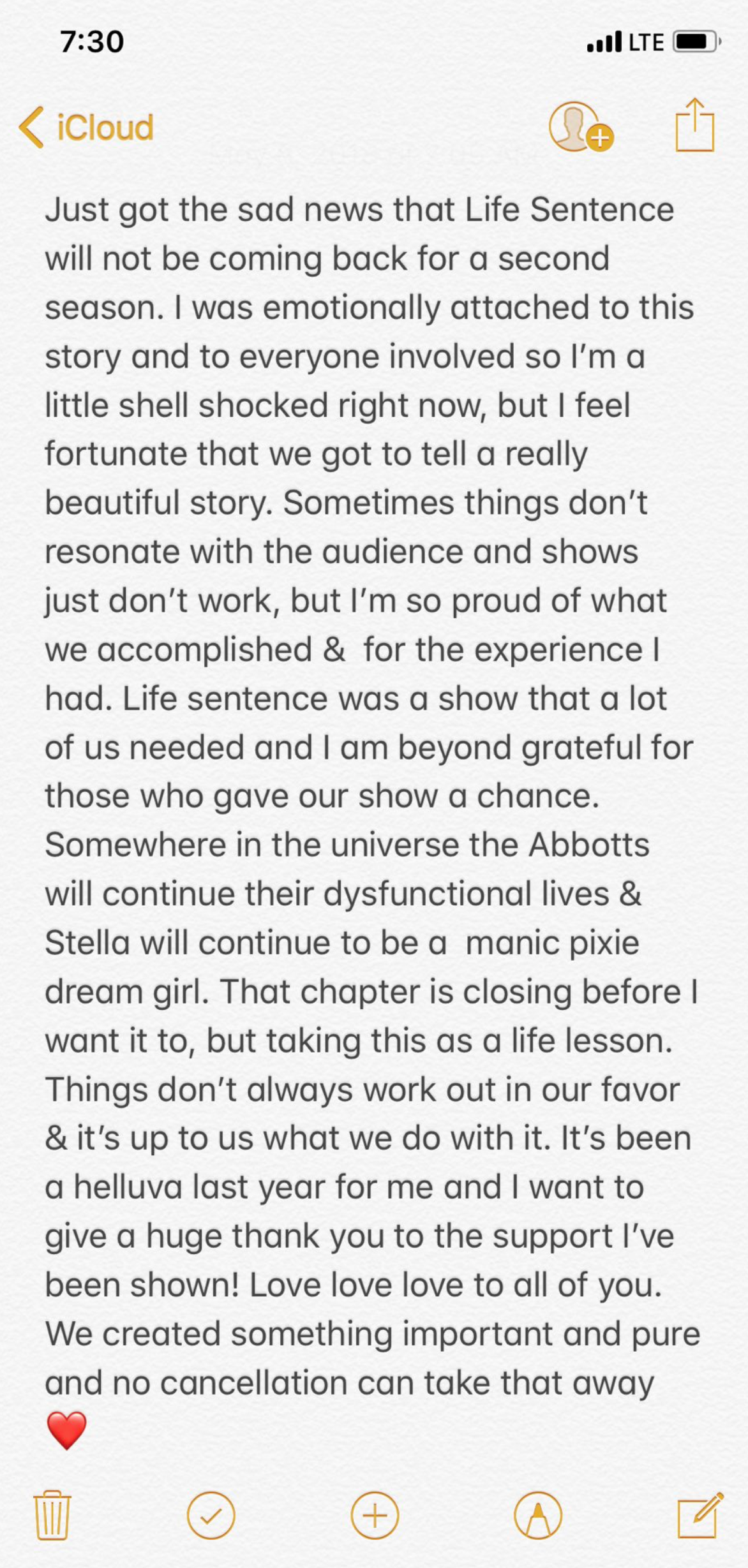 7:30 LTE

iCloud

Just got the sad news that Life Sentence will not be coming back for a second season. I was emotionally attached to this story and to everyone involved so I'm a little shell shocked right now, but I feel fortunate that we got to tell a really beautiful story. Sometimes things don't resonate with the audience and shows just don't work, but I'm so proud of what we accomplished & for the experience I had. Life sentence was a show that a lot of us needed and I am beyond grateful for those who gave our show a chance. Somewhere in the universe the Abbotts will continue their dysfunctional lives & Stella will continue to be a manic pixie dream girl. That chapter is closing before I want it to, but taking this as a life lesson. Things don't always work out in our favor & it's up to us what we do with it. It's been a helluva last year for me and I want to give a huge thank you to the support I've been shown! Love love love to all of you. We created something important and pure and no cancellation can take that away ❤️